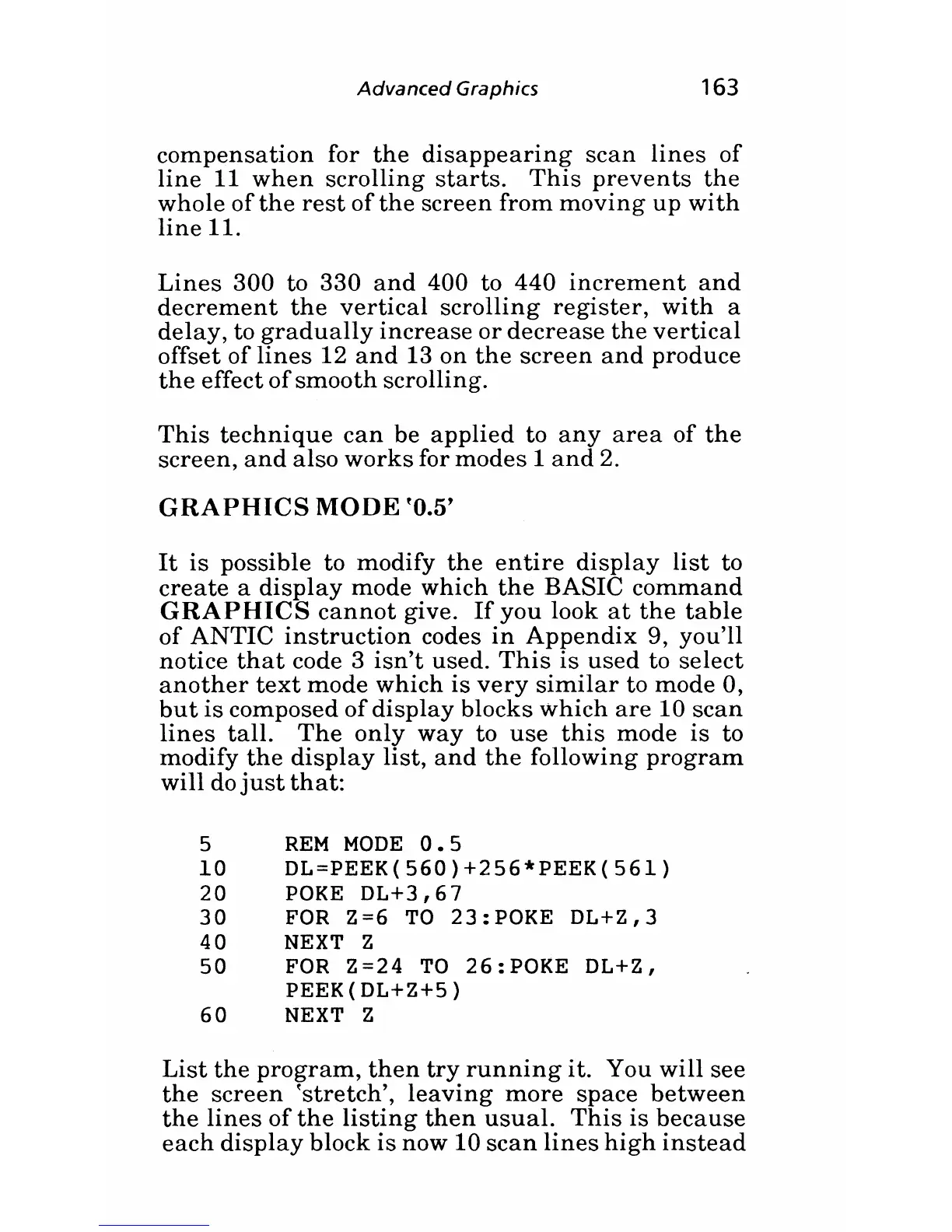 Advanced Graphics 163

compensation for the disappearing scan lines of line 11 when scrolling starts. This prevents the whole of the rest of the screen from moving up with line 11.

Lines 300 to 330 and 400 to 440 increment and decrement the vertical scrolling register, with a delay, to gradually increase or decrease the vertical offset of lines 12 and 13 on the screen and produce the effect of smooth scrolling.

This technique can be applied to any area of the screen, and also works for modes 1 and 2.

GRAPHICS MODE '0.5'

It is possible to modify the entire display list to create a display mode which the BASIC command GRAPHICS cannot give. If you look at the table of ANTIC instruction codes in Appendix 9, you'll notice that code 3 isn't used. This is used to select another text mode which is very similar to mode 0, but is composed of display blocks which are 10 scan lines tall. The only way to use this mode is to modify the display list, and the following program will do just that:

5 REM MODE 0.5
10 DL=PEEK(560)+256*PEEK(561)
20 POKE DL+3,67
30 FOR Z=6 TO 23:POKE DL+Z,3
40 NEXT Z
50 FOR Z=24 TO 26:POKE DL+Z, PEEK(DL+Z+5)
60 NEXT Z

List the program, then try running it. You will see the screen 'stretch', leaving more space between the lines of the listing then usual. This is because each display block is now 10 scan lines high instead